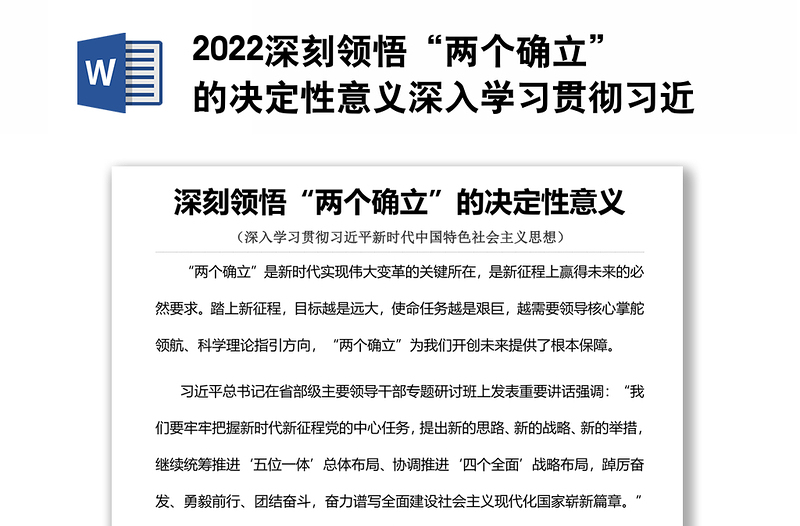 W

2022深刻领悟“两个确立”的决定性意义深入学习贯彻习近

深刻领悟“两个确立”的决定性意义

（深入学习贯彻习近平新时代中国特色社会主义思想）

“两个确立”是新时代实现伟大变革的关键所在，是新征程上赢得未来的必然要求。踏上新征程，目标越是远大，使命任务越是艰巨，越需要领导核心掌舵领航、科学理论指引方向，“两个确立”为我们开创未来提供了根本保障。

习近平总书记在省部级主要领导干部专题研讨班上发表重要讲话强调：“我们要牢牢把握新时代新征程党的中心任务，提出新的思路、新的战略、新的举措，继续统筹推进‘五位一体’总体布局、协调推进‘四个全面’战略布局，踔厉奋发、勇毅前行、团结奋斗，奋力谱写全面建设社会主义现代化国家崭新篇章。”